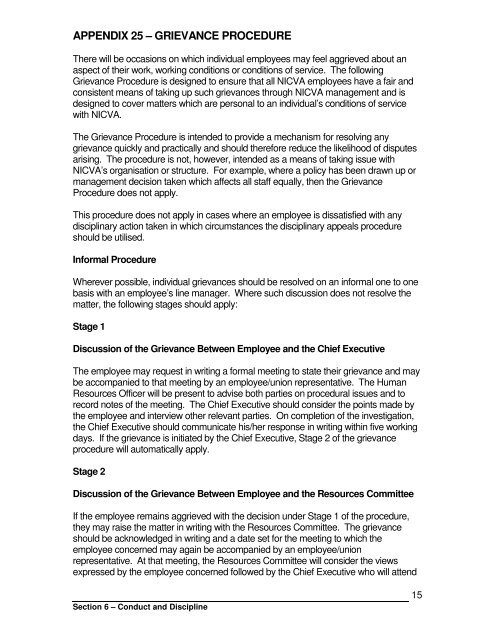 APPENDIX 25 – GRIEVANCE PROCEDURE

There will be occasions on which individual employees may feel aggrieved about an aspect of their work, working conditions or conditions of service. The following Grievance Procedure is designed to ensure that all NICVA employees have a fair and consistent means of taking up such grievances through NICVA management and is designed to cover matters which are personal to an individual's conditions of service with NICVA.

The Grievance Procedure is intended to provide a mechanism for resolving any grievance quickly and practically and should therefore reduce the likelihood of disputes arising. The procedure is not, however, intended as a means of taking issue with NICVA's organisation or structure. For example, where a policy has been drawn up or management decision taken which affects all staff equally, then the Grievance Procedure does not apply.

This procedure does not apply in cases where an employee is dissatisfied with any disciplinary action taken in which circumstances the disciplinary appeals procedure should be utilised.

Informal Procedure

Wherever possible, individual grievances should be resolved on an informal one to one basis with an employee's line manager. Where such discussion does not resolve the matter, the following stages should apply:

Stage 1

Discussion of the Grievance Between Employee and the Chief Executive

The employee may request in writing a formal meeting to state their grievance and may be accompanied to that meeting by an employee/union representative. The Human Resources Officer will be present to advise both parties on procedural issues and to record notes of the meeting. The Chief Executive should consider the points made by the employee and interview other relevant parties. On completion of the investigation, the Chief Executive should communicate his/her response in writing within five working days. If the grievance is initiated by the Chief Executive, Stage 2 of the grievance procedure will automatically apply.

Stage 2

Discussion of the Grievance Between Employee and the Resources Committee

If the employee remains aggrieved with the decision under Stage 1 of the procedure, they may raise the matter in writing with the Resources Committee. The grievance should be acknowledged in writing and a date set for the meeting to which the employee concerned may again be accompanied by an employee/union representative. At that meeting, the Resources Committee will consider the views expressed by the employee concerned followed by the Chief Executive who will attend

15

Section 6 – Conduct and Discipline